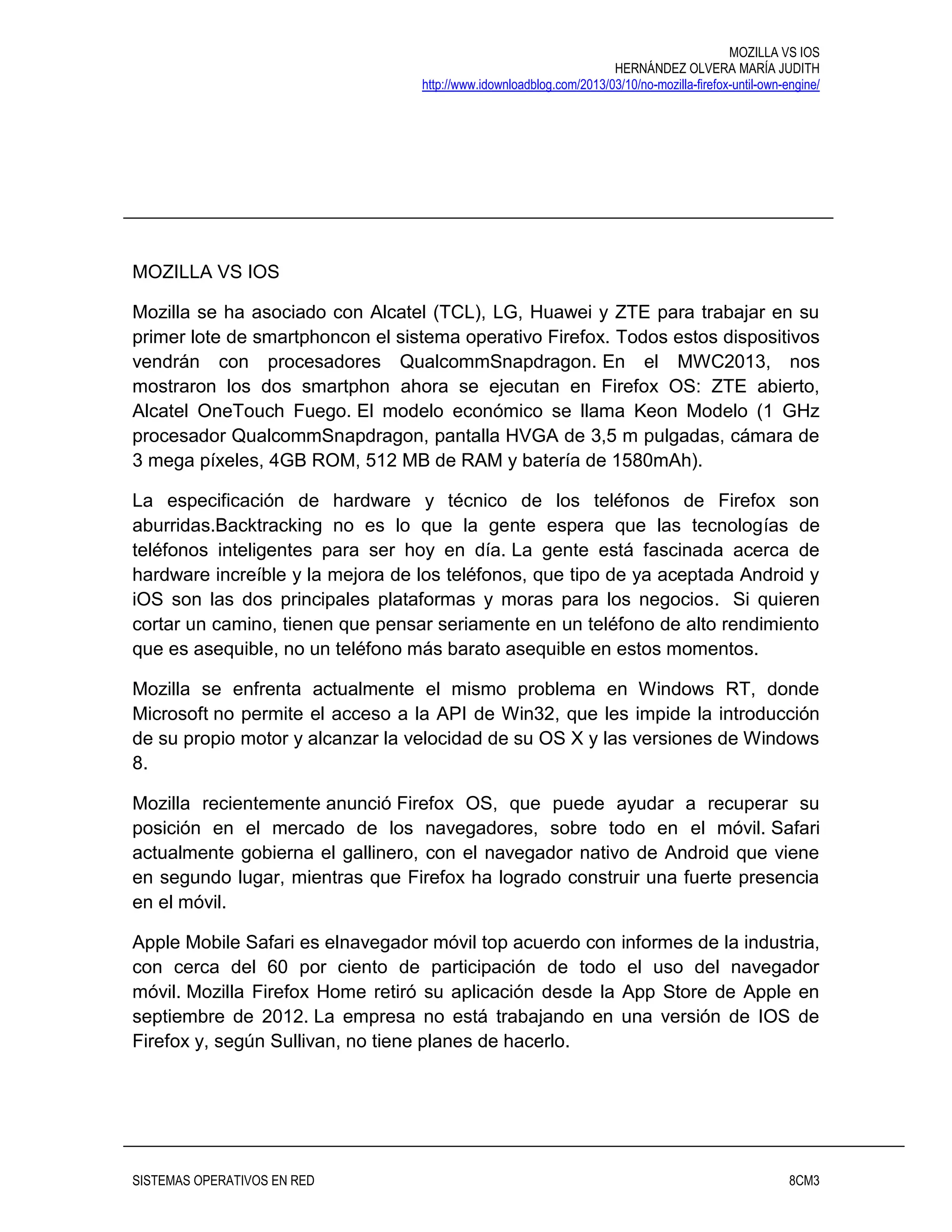 MOZILLA VS IOS
HERNÁNDEZ OLVERA MARÍA JUDITH
http://www.idownloadblog.com/2013/03/10/no-mozilla-firefox-until-own-engine/

MOZILLA VS IOS

Mozilla se ha asociado con Alcatel (TCL), LG, Huawei y ZTE para trabajar en su primer lote de smartphoncon el sistema operativo Firefox. Todos estos dispositivos vendrán con procesadores QualcommSnapdragon. En el MWC2013, nos mostraron los dos smartphon ahora se ejecutan en Firefox OS: ZTE abierto, Alcatel OneTouch Fuego. El modelo económico se llama Keon Modelo (1 GHz procesador QualcommSnapdragon, pantalla HVGA de 3,5 m pulgadas, cámara de 3 mega píxeles, 4GB ROM, 512 MB de RAM y batería de 1580mAh).

La especificación de hardware y técnico de los teléfonos de Firefox son aburridas.Backtracking no es lo que la gente espera que las tecnologías de teléfonos inteligentes para ser hoy en día. La gente está fascinada acerca de hardware increíble y la mejora de los teléfonos, que tipo de ya aceptada Android y iOS son las dos principales plataformas y moras para los negocios. Si quieren cortar un camino, tienen que pensar seriamente en un teléfono de alto rendimiento que es asequible, no un teléfono más barato asequible en estos momentos.

Mozilla se enfrenta actualmente el mismo problema en Windows RT, donde Microsoft no permite el acceso a la API de Win32, que les impide la introducción de su propio motor y alcanzar la velocidad de su OS X y las versiones de Windows 8.

Mozilla recientemente anunció Firefox OS, que puede ayudar a recuperar su posición en el mercado de los navegadores, sobre todo en el móvil. Safari actualmente gobierna el gallinero, con el navegador nativo de Android que viene en segundo lugar, mientras que Firefox ha logrado construir una fuerte presencia en el móvil.

Apple Mobile Safari es elnavegador móvil top acuerdo con informes de la industria, con cerca del 60 por ciento de participación de todo el uso del navegador móvil. Mozilla Firefox Home retiró su aplicación desde la App Store de Apple en septiembre de 2012. La empresa no está trabajando en una versión de IOS de Firefox y, según Sullivan, no tiene planes de hacerlo.

SISTEMAS OPERATIVOS EN RED
8CM3